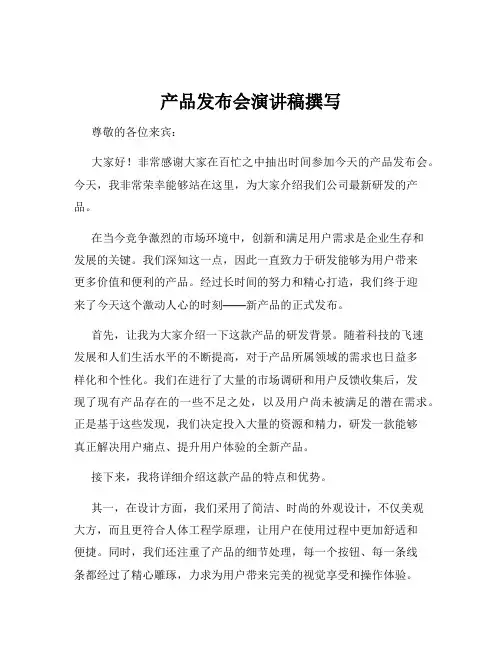 产品发布会演讲稿撰写

尊敬的各位来宾：

大家好！非常感谢大家在百忙之中抽出时间参加今天的产品发布会。今天，我非常荣幸能够站在这里，为大家介绍我们公司最新研发的产品。

在当今竞争激烈的市场环境中，创新和满足用户需求是企业生存和发展的关键。我们深知这一点，因此一直致力于研发能够为用户带来更多价值和便利的产品。经过长时间的努力和精心打造，我们终于迎来了今天这个激动人心的时刻——新产品的正式发布。

首先，让我为大家介绍一下这款产品的研发背景。随着科技的飞速发展和人们生活水平的不断提高，对于产品所属领域的需求也日益多样化和个性化。我们在进行了大量的市场调研和用户反馈收集后，发现了现有产品存在的一些不足之处，以及用户尚未被满足的潜在需求。正是基于这些发现，我们决定投入大量的资源和精力，研发一款能够真正解决用户痛点、提升用户体验的全新产品。

接下来，我将详细介绍这款产品的特点和优势。

其一，在设计方面，我们采用了简洁、时尚的外观设计，不仅美观大方，而且更符合人体工程学原理，让用户在使用过程中更加舒适和便捷。同时，我们还注重了产品的细节处理，每一个按钮、每一条线条都经过了精心雕琢，力求为用户带来完美的视觉享受和操作体验。